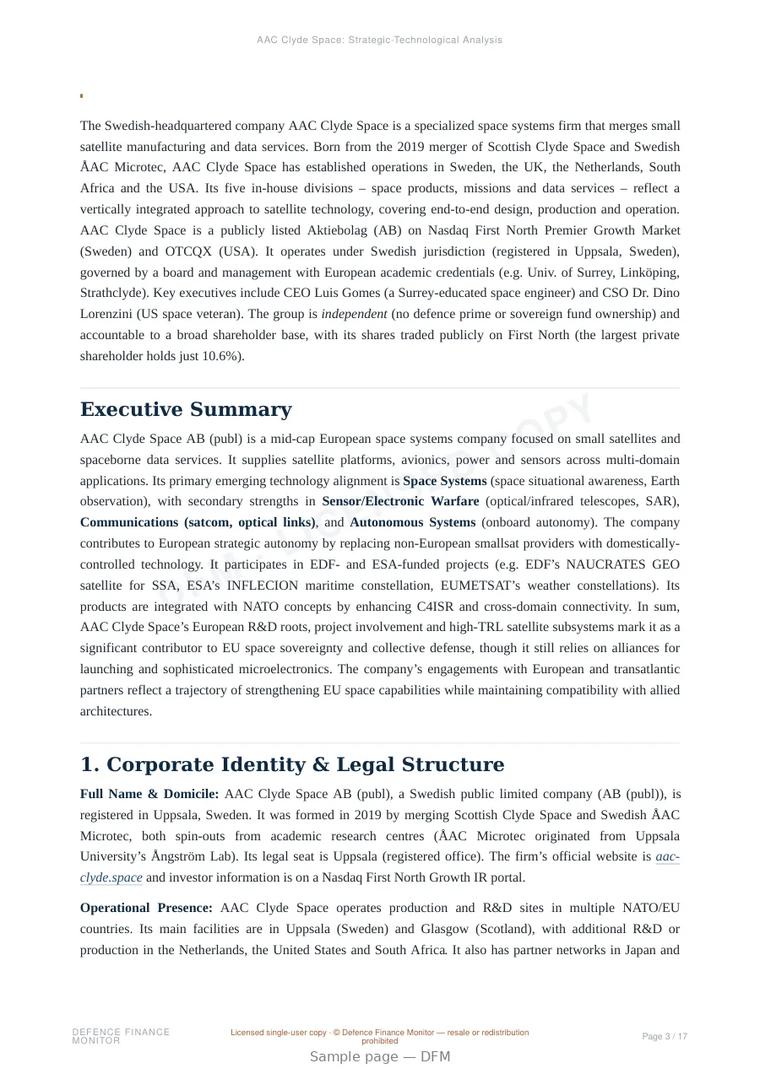 AAC Clyde Space: Strategic-Technological Analysis

The Swedish-headquartered company AAC Clyde Space is a specialized space systems firm that merges small satellite manufacturing and data services. Born from the 2019 merger of Scottish Clyde Space and Swedish ÅAC Microtec, AAC Clyde Space has established operations in Sweden, the UK, the Netherlands, South Africa and the USA. Its five in-house divisions – space products, missions and data services – reflect a vertically integrated approach to satellite technology, covering end-to-end design, production and operation. AAC Clyde Space is a publicly listed Aktiebolag (AB) on Nasdaq First North Premier Growth Market (Sweden) and OTCQX (USA). It operates under Swedish jurisdiction (registered in Uppsala, Sweden), governed by a board and management with European academic credentials (e.g. Univ. of Surrey, Linköping, Strathclyde). Key executives include CEO Luis Gomes (a Surrey-educated space engineer) and CSO Dr. Dino Lorenzini (US space veteran). The group is independent (no defence prime or sovereign fund ownership) and accountable to a broad shareholder base, with its shares traded publicly on First North (the largest private shareholder holds just 10.6%).

Executive Summary

AAC Clyde Space AB (publ) is a mid-cap European space systems company focused on small satellites and spaceborne data services. It supplies satellite platforms, avionics, power and sensors across multi-domain applications. Its primary emerging technology alignment is Space Systems (space situational awareness, Earth observation), with secondary strengths in Sensor/Electronic Warfare (optical/infrared telescopes, SAR), Communications (satcom, optical links), and Autonomous Systems (onboard autonomy). The company contributes to European strategic autonomy by replacing non-European smallsat providers with domestically-controlled technology. It participates in EDF- and ESA-funded projects (e.g. EDF's NAUCRATES GEO satellite for SSA, ESA's INFLECION maritime constellation, EUMETSAT's weather constellations). Its products are integrated with NATO concepts by enhancing C4ISR and cross-domain connectivity. In sum, AAC Clyde Space's European R&D roots, project involvement and high-TRL satellite subsystems mark it as a significant contributor to EU space sovereignty and collective defense, though it still relies on alliances for launching and sophisticated microelectronics. The company's engagements with European and transatlantic partners reflect a trajectory of strengthening EU space capabilities while maintaining compatibility with allied architectures.

1. Corporate Identity & Legal Structure

Full Name & Domicile: AAC Clyde Space AB (publ), a Swedish public limited company (AB (publ)), is registered in Uppsala, Sweden. It was formed in 2019 by merging Scottish Clyde Space and Swedish ÅAC Microtec, both spin-outs from academic research centres (ÅAC Microtec originated from Uppsala University's Ångström Lab). Its legal seat is Uppsala (registered office). The firm's official website is aac-clyde.space and investor information is on a Nasdaq First North Growth IR portal.

Operational Presence: AAC Clyde Space operates production and R&D sites in multiple NATO/EU countries. Its main facilities are in Uppsala (Sweden) and Glasgow (Scotland), with additional R&D or production in the Netherlands, the United States and South Africa. It also has partner networks in Japan and

DEFENCE FINANCE MONITOR

Licensed single-user copy · © Defence Finance Monitor — resale or redistribution prohibited

Page 3 / 17

Sample page — DFM